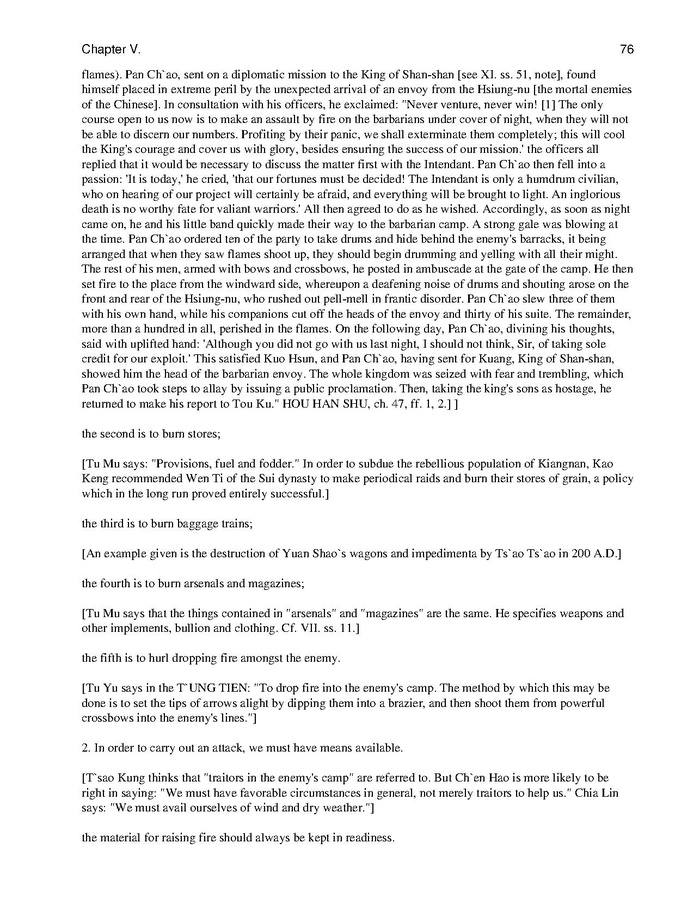 Chapter V. 76

flames). Pan Ch`ao, sent on a diplomatic mission to the King of Shan-shan [see XI. ss. 51, note], found himself placed in extreme peril by the unexpected arrival of an envoy from the Hsiung-nu [the mortal enemies of the Chinese]. In consultation with his officers, he exclaimed: "Never venture, never win! [1] The only course open to us now is to make an assault by fire on the barbarians under cover of night, when they will not be able to discern our numbers. Profiting by their panic, we shall exterminate them completely; this will cool the King's courage and cover us with glory, besides ensuring the success of our mission.' the officers all replied that it would be necessary to discuss the matter first with the Intendant. Pan Ch`ao then fell into a passion: 'It is today,' he cried, 'that our fortunes must be decided! The Intendant is only a humdrum civilian, who on hearing of our project will certainly be afraid, and everything will be brought to light. An inglorious death is no worthy fate for valiant warriors.' All then agreed to do as he wished. Accordingly, as soon as night came on, he and his little band quickly made their way to the barbarian camp. A strong gale was blowing at the time. Pan Ch`ao ordered ten of the party to take drums and hide behind the enemy's barracks, it being arranged that when they saw flames shoot up, they should begin drumming and yelling with all their might. The rest of his men, armed with bows and crossbows, he posted in ambuscade at the gate of the camp. He then set fire to the place from the windward side, whereupon a deafening noise of drums and shouting arose on the front and rear of the Hsiung-nu, who rushed out pell-mell in frantic disorder. Pan Ch`ao slew three of them with his own hand, while his companions cut off the heads of the envoy and thirty of his suite. The remainder, more than a hundred in all, perished in the flames. On the following day, Pan Ch`ao, divining his thoughts, said with uplifted hand: 'Although you did not go with us last night, I should not think, Sir, of taking sole credit for our exploit.' This satisfied Kuo Hsun, and Pan Ch`ao, having sent for Kuang, King of Shan-shan, showed him the head of the barbarian envoy. The whole kingdom was seized with fear and trembling, which Pan Ch`ao took steps to allay by issuing a public proclamation. Then, taking the king's sons as hostage, he returned to make his report to Tou Ku." HOU HAN SHU, ch. 47, ff. 1, 2.] ]

the second is to burn stores;

[Tu Mu says: "Provisions, fuel and fodder." In order to subdue the rebellious population of Kiangnan, Kao Keng recommended Wen Ti of the Sui dynasty to make periodical raids and burn their stores of grain, a policy which in the long run proved entirely successful.]

the third is to burn baggage trains;

[An example given is the destruction of Yuan Shao`s wagons and impedimenta by Ts`ao Ts`ao in 200 A.D.]

the fourth is to burn arsenals and magazines;

[Tu Mu says that the things contained in "arsenals" and "magazines" are the same. He specifies weapons and other implements, bullion and clothing. Cf. VII. ss. 11.]

the fifth is to hurl dropping fire amongst the enemy.

[Tu Yu says in the T`UNG TIEN: "To drop fire into the enemy's camp. The method by which this may be done is to set the tips of arrows alight by dipping them into a brazier, and then shoot them from powerful crossbows into the enemy's lines."]

2. In order to carry out an attack, we must have means available.

[T`sao Kung thinks that "traitors in the enemy's camp" are referred to. But Ch`en Hao is more likely to be right in saying: "We must have favorable circumstances in general, not merely traitors to help us." Chia Lin says: "We must avail ourselves of wind and dry weather."]

the material for raising fire should always be kept in readiness.